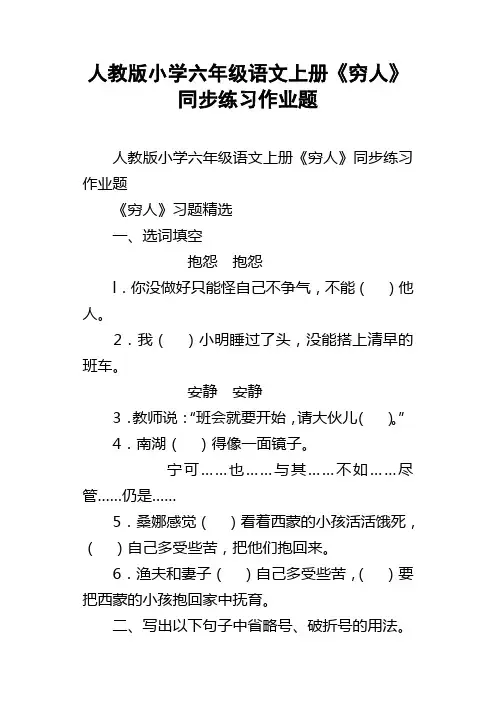 人教版小学六年级语文上册《穷人》同步练习作业题

人教版小学六年级语文上册《穷人》同步练习作业题

《穷人》习题精选

一、选词填空

抱怨　抱怨

l．你没做好只能怪自己不争气，不能（　）他人。

2．我（　）小明睡过了头，没能搭上清早的班车。

安静　安静

3．教师说：“班会就要开始，请大伙儿(　)。”

4．南湖（　）得像一面镜子。

宁可……也……与其……不如……尽管……仍是……

5．桑娜感觉（　）看着西蒙的小孩活活饿死，（　）自己多受些苦，把他们抱回来。

6．渔夫和妻子（　）自己多受些苦，(　）要把西蒙的小孩抱回家中抚育。

二、写出以下句子中省略号、破折号的用法。